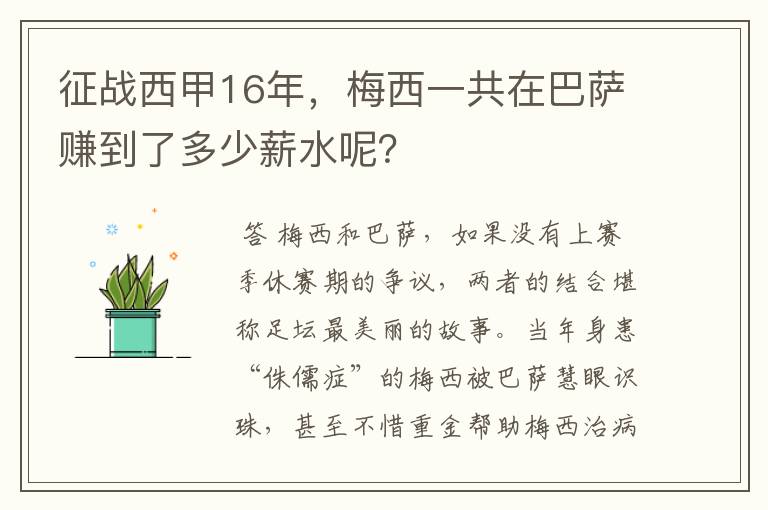 征战西甲16年，梅西一共在巴萨赚到了多少薪水呢？

答 梅西和巴萨，如果没有上赛季休赛期的争议，两者的结合堪称足坛最美丽的故事。当年身患“侏儒症”的梅西被巴萨慧眼识珠，甚至不惜重金帮助梅西治病